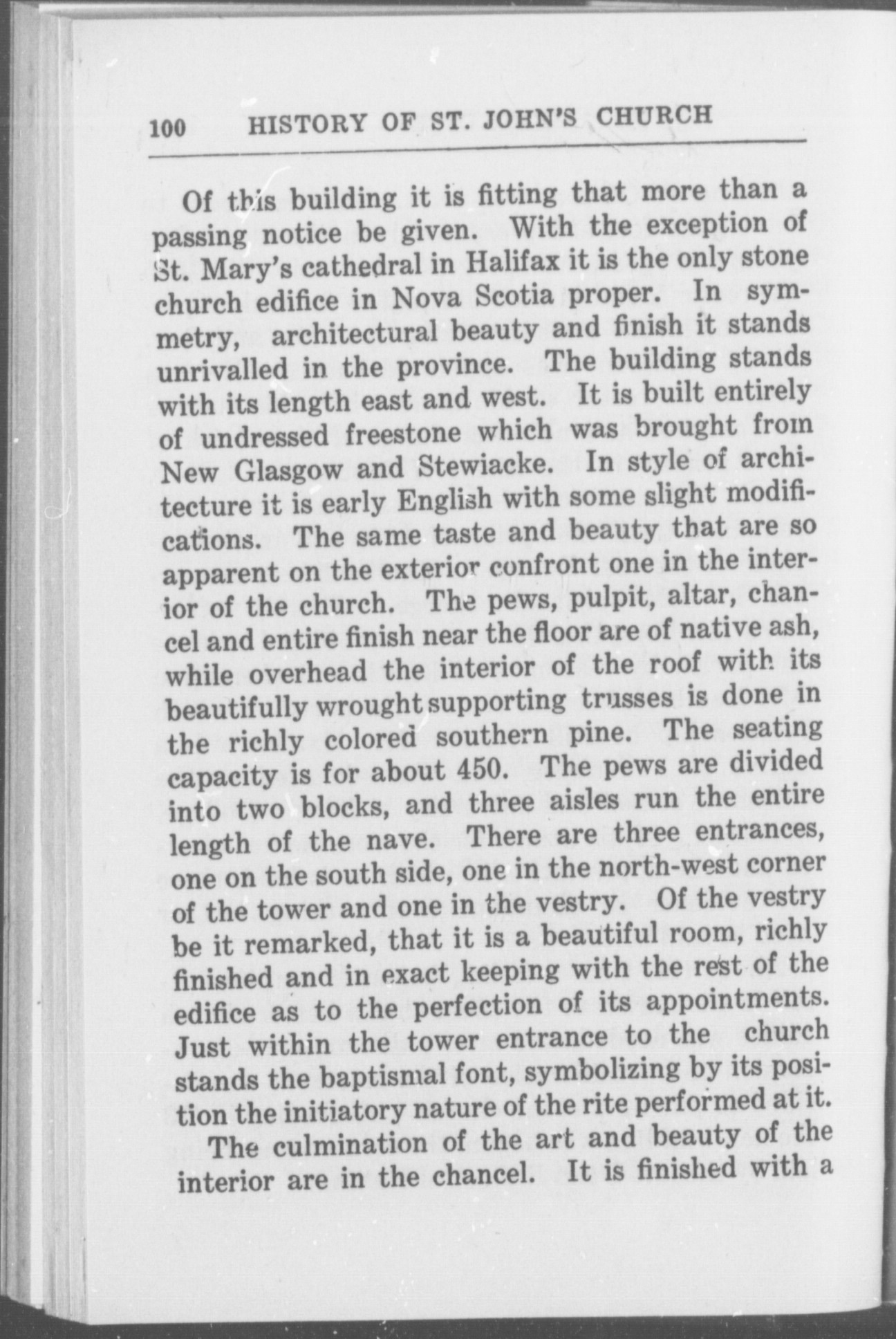 100 HISTORY OF ST. JOHN'S CHURCH

Of this building it is fitting that more than a passing notice be given. With the exception of St. Mary's cathedral in Halifax it is the only stone church edifice in Nova Scotia proper. In symmetry, architectural beauty and finish it stands unrivalled in the province. The building stands with its length east and west. It is built entirely of undressed freestone which was brought from New Glasgow and Stewiacke. In style of architecture it is early English with some slight modifications. The same taste and beauty that are so apparent on the exterior confront one in the interior of the church. The pews, pulpit, altar, chancel and entire finish near the floor are of native ash, while overhead the interior of the roof with its beautifully wrought supporting trusses is done in the richly colored southern pine. The seating capacity is for about 450. The pews are divided into two blocks, and three aisles run the entire length of the nave. There are three entrances, one on the south side, one in the north-west corner of the tower and one in the vestry. Of the vestry be it remarked, that it is a beautiful room, richly finished and in exact keeping with the rest of the edifice as to the perfection of its appointments. Just within the tower entrance to the church stands the baptismal font, symbolizing by its position the initiatory nature of the rite performed at it.

The culmination of the art and beauty of the interior are in the chancel. It is finished with a